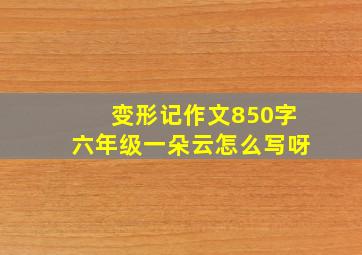 变形记作文850字
六年级一朵云怎么写呀